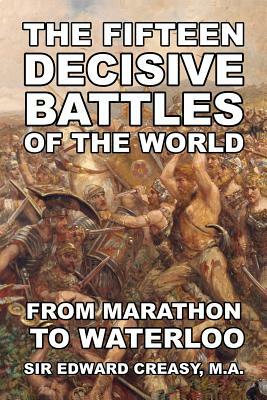 THE FIFTEEN DECISIVE BATTLES OF THE WORLD

FROM MARATHON TO WATERLOO

SIR EDWARD CREASY, M.A.